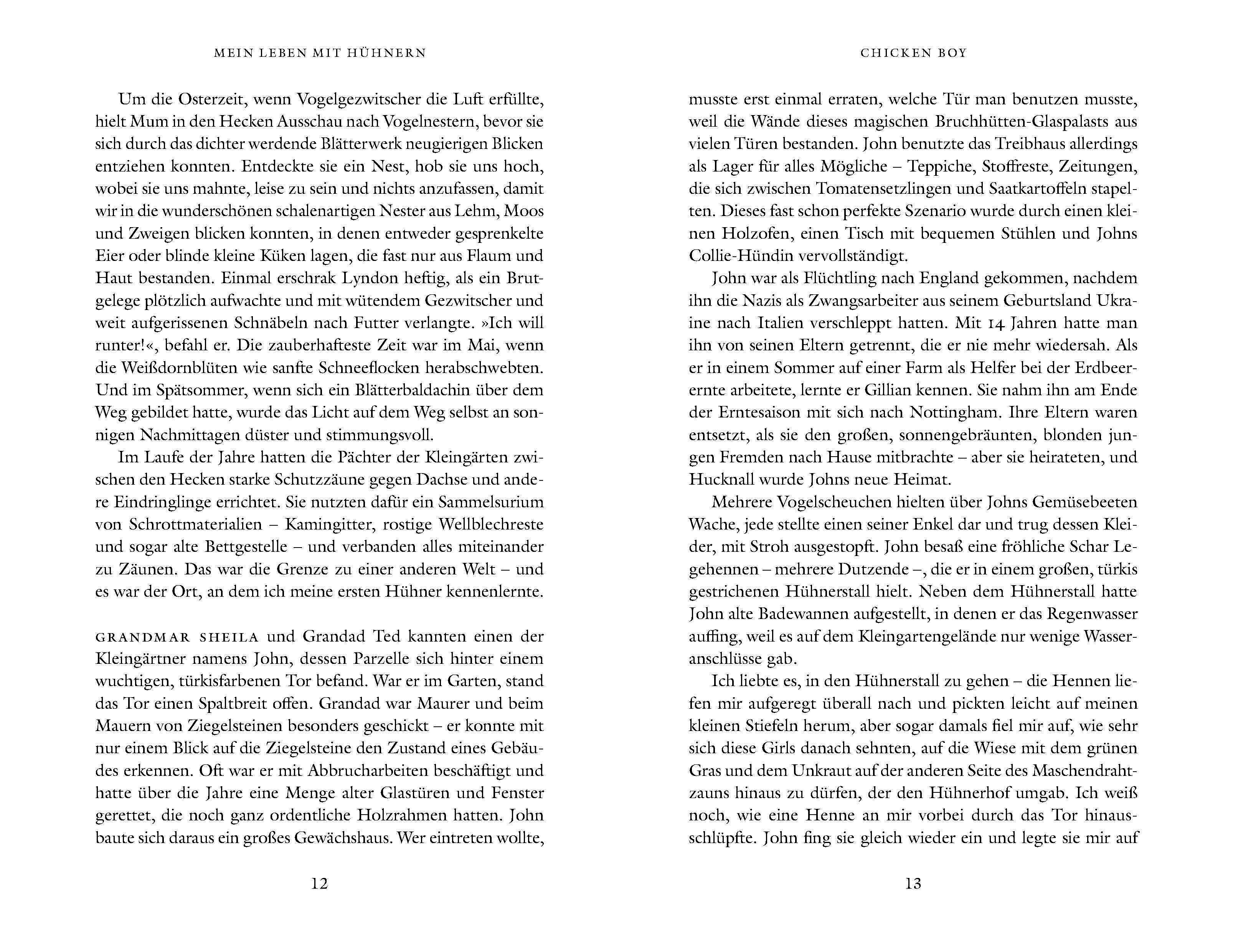 MEIN LEBEN MIT HÜHNERN

Um die Osterzeit, wenn Vogelgezwitscher die Luft erfüllte, hielt Mum in den Hecken Ausschau nach Vogelnestern, bevor sie sich durch das dichter werdende Blätterwerk neugierigen Blicken entziehen konnten. Entdeckte sie ein Nest, hob sie uns hoch, wobei sie uns mahnte, leise zu sein und nichts anzufassen, damit wir in die wunderschönen schalenartigen Nester aus Lehm, Moos und Zweigen blicken konnten, in denen entweder gesprenkelte Eier oder blinde kleine Küken lagen, die fast nur aus Flaum und Haut bestanden. Einmal erschrak Lyndon heftig, als ein Brutgelege plötzlich aufwachte und mit wütendem Gezwitscher und weit aufgerissenen Schnäbeln nach Futter verlangte. »Ich will runter!«, befahl er. Die zauberhafteste Zeit war im Mai, wenn die Weißdornblüten wie sanfte Schneeflocken herabschwebten. Und im Spätsommer, wenn sich ein Blätterbaldachin über dem Weg gebildet hatte, wurde das Licht auf dem Weg selbst an sonnigen Nachmittagen düster und stimmungsvoll.

Im Laufe der Jahre hatten die Pächter der Kleingärten zwischen den Hecken starke Schutzzäune gegen Dachse und andere Eindringlinge errichtet. Sie nutzten dafür ein Sammelsurium von Schrottmaterialien – Kamingitter, rostige Wellblechreste und sogar alte Bettgestelle – und verbanden alles miteinander zu Zäunen. Das war die Grenze zu einer anderen Welt – und es war der Ort, an dem ich meine ersten Hühner kennenlernte.

GRANDMAR SHEILA und Grandad Ted kannten einen der Kleingärtner namens John, dessen Parzelle sich hinter einem wuchtigen, türkisfarbenen Tor befand. War er im Garten, stand das Tor einen Spaltbreit offen. Grandad war Maurer und beim Mauern von Ziegelsteinen besonders geschickt – er konnte mit nur einem Blick auf die Ziegelsteine den Zustand eines Gebäudes erkennen. Oft war er mit Abbrucharbeiten beschäftigt und hatte über die Jahre eine Menge alter Glastüren und Fenster gerettet, die noch ganz ordentliche Holzrahmen hatten. John baute sich daraus ein großes Gewächshaus. Wer eintreten wollte,

12

CHICKEN BOY

musste erst einmal erraten, welche Tür man benutzen musste, weil die Wände dieses magischen Bruchhütten-Glaspalasts aus vielen Türen bestanden. John benutzte das Treibhaus allerdings als Lager für alles Mögliche – Teppiche, Stoffreste, Zeitungen, die sich zwischen Tomatensetzlingen und Saatkartoffeln stapelten. Dieses fast schon perfekte Szenario wurde durch einen kleinen Holzofen, einen Tisch mit bequemen Stühlen und Johns Collie-Hündin vervollständigt.

John war als Flüchtling nach England gekommen, nachdem ihn die Nazis als Zwangsarbeiter aus seinem Geburtsland Ukraine nach Italien verschleppt hatten. Mit 14 Jahren hatte man ihn von seinen Eltern getrennt, die er nie mehr wiedersah. Als er in einem Sommer auf einer Farm als Helfer bei der Erdbeerernte arbeitete, lernte er Gillian kennen. Sie nahm ihn am Ende der Erntesaison mit sich nach Nottingham. Ihre Eltern waren entsetzt, als sie den großen, sonnengebräunten, blonden jungen Fremden nach Hause mitbrachte – aber sie heirateten, und Hucknall wurde Johns neue Heimat.

Mehrere Vogelscheuchen hielten über Johns Gemüsebeeten Wache, jede stellte einen seiner Enkel dar und trug dessen Kleider, mit Stroh ausgestopft. John besaß eine fröhliche Schar Legehennen – mehrere Dutzende –, die er in einem großen, türkis gestrichenen Hühnerstall hielt. Neben dem Hühnerstall hatte John alte Badewannen aufgestellt, in denen er das Regenwasser auffing, weil es auf dem Kleingartengelände nur wenige Wasseranschlüsse gab.

Ich liebte es, in den Hühnerstall zu gehen – die Hennen liefen mir aufgeregt überall nach und pickten leicht auf meinen kleinen Stiefeln herum, aber sogar damals fiel mir auf, wie sehr sich diese Girls danach sehnten, auf die Wiese mit dem grünen Gras und dem Unkraut auf der anderen Seite des Maschendrahtzauns hinaus zu dürfen, der den Hühnerhof umgab. Ich weiß noch, wie eine Henne an mir vorbei durch das Tor hinausschlüpfte. John fing sie gleich wieder ein und legte sie mir auf

13